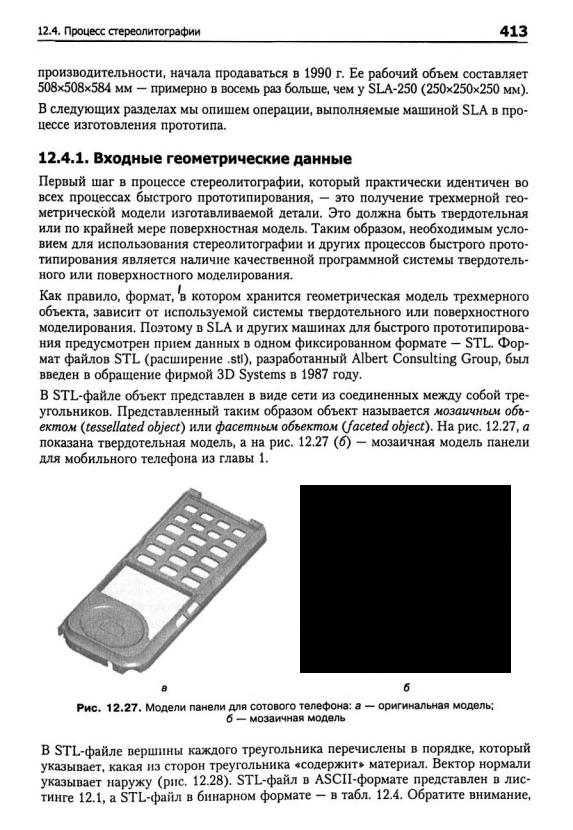 12.4. Процесс стереолитографии

413

производительности, начала продаваться в 1990 г. Ее рабочий объем составляет 508×508×584 мм — примерно в восемь раз больше, чем у SLA-250 (250×250×250 мм).

В следующих разделах мы опишем операции, выполняемые машиной SLA в процессе изготовления прототипа.

12.4.1. Входные геометрические данные

Первый шаг в процессе стереолитографии, который практически идентичен во всех процессах быстрого прототипирования, — это получение трехмерной геометрической модели изготавливаемой детали. Это должна быть твердотельная или по крайней мере поверхностная модель. Таким образом, необходимым условием для использования стереолитографии и других процессов быстрого прототипирования является наличие качественной программной системы твердотельного или поверхностного моделирования.

Как правило, формат, в котором хранится геометрическая модель трехмерного объекта, зависит от используемой системы твердотельного или поверхностного моделирования. Поэтому в SLA и других машинах для быстрого прототипирования предусмотрен прием данных в одном фиксированном формате — STL. Формат файлов STL (расширение .stl), разработанный Albert Consulting Group, был введен в обращение фирмой 3D Systems в 1987 году.

В STL-файле объект представлен в виде сети из соединенных между собой треугольников. Представленный таким образом объект называется мозаичным объектом (tessellated object) или фасетным объектом (faceted object). На рис. 12.27, а показана твердотельная модель, а на рис. 12.27 (б) — мозаичная модель панели для мобильного телефона из главы 1.

а

б

Рис. 12.27. Модели панели для сотового телефона: а — оригинальная модель; б — мозаичная модель

В STL-файле вершины каждого треугольника перечислены в порядке, который указывает, какая из сторон треугольника «содержит» материал. Вектор нормали указывает наружу (рис. 12.28). STL-файл в ASCII-формате представлен в листинге 12.1, а STL-файл в бинарном формате — в табл. 12.4. Обратите внимание,